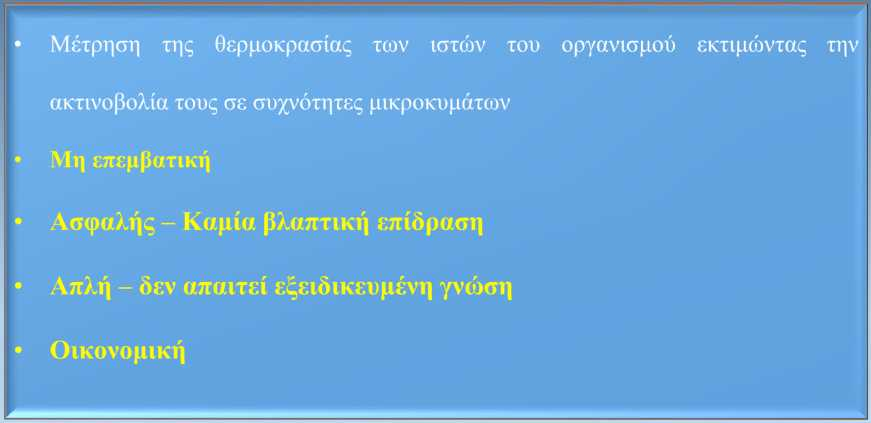 • Μέτρηση της θερμοκρασίας των ιστών του οργανισμού εκτιμώντας την ακτινοβολία τους σε συχνότητες μικροκυμάτων

• Μη επεμβατική

• Ασφαλής – Καμία βλαπτική επίδραση

• Απλή – δεν απαιτεί εξειδικευμένη γνώση

• Οικονομική